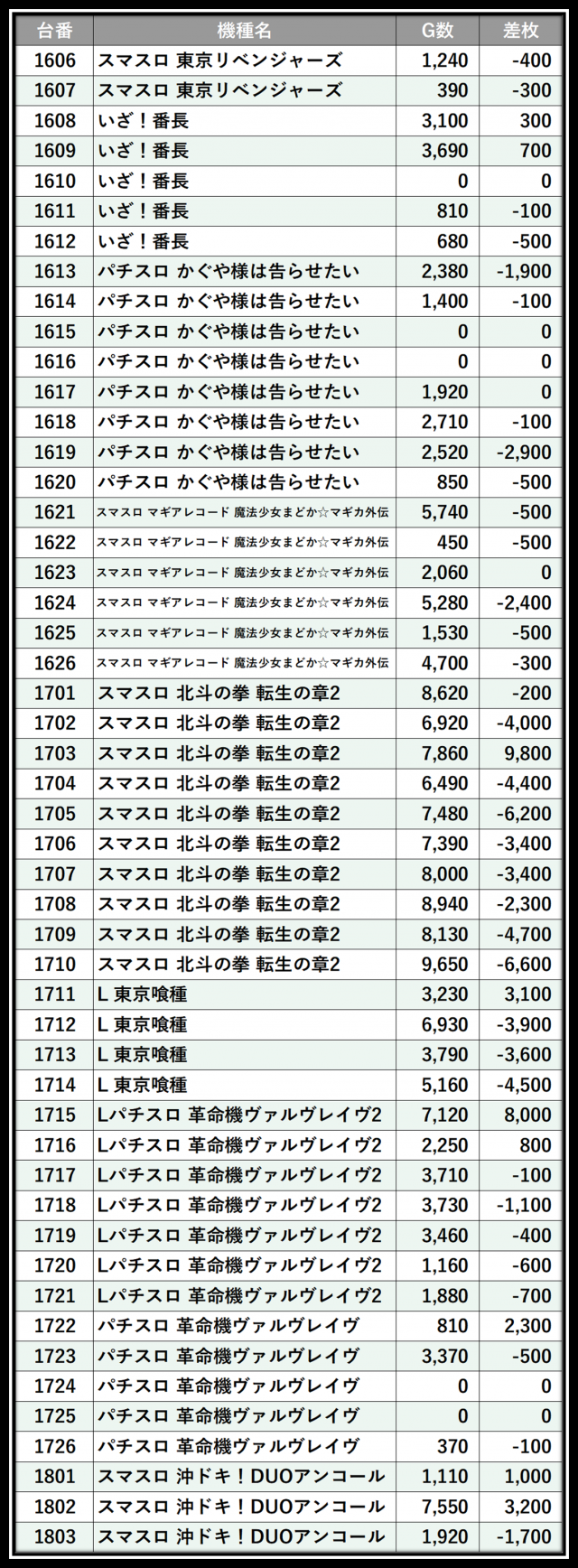 | 台番 | 機種名 | G数 | 差枚 |
|---|---|---|---|
| 1606 | スマスロ 東京リベンジャーズ | 1,240 | -400 |
| 1607 | スマスロ 東京リベンジャーズ | 390 | -300 |
| 1608 | いざ！番長 | 3,100 | 300 |
| 1609 | いざ！番長 | 3,690 | 700 |
| 1610 | いざ！番長 | 0 | 0 |
| 1611 | いざ！番長 | 810 | -100 |
| 1612 | いざ！番長 | 680 | -500 |
| 1613 | パチスロ かぐや様は告らせたい | 2,380 | -1,900 |
| 1614 | パチスロ かぐや様は告らせたい | 1,400 | -100 |
| 1615 | パチスロ かぐや様は告らせたい | 0 | 0 |
| 1616 | パチスロ かぐや様は告らせたい | 0 | 0 |
| 1617 | パチスロ かぐや様は告らせたい | 1,920 | 0 |
| 1618 | パチスロ かぐや様は告らせたい | 2,710 | -100 |
| 1619 | パチスロ かぐや様は告らせたい | 2,520 | -2,900 |
| 1620 | パチスロ かぐや様は告らせたい | 850 | -500 |
| 1621 | スマスロ マギアレコード 魔法少女まどか☆マギカ外伝 | 5,740 | -500 |
| 1622 | スマスロ マギアレコード 魔法少女まどか☆マギカ外伝 | 450 | -500 |
| 1623 | スマスロ マギアレコード 魔法少女まどか☆マギカ外伝 | 2,060 | 0 |
| 1624 | スマスロ マギアレコード 魔法少女まどか☆マギカ外伝 | 5,280 | -2,400 |
| 1625 | スマスロ マギアレコード 魔法少女まどか☆マギカ外伝 | 1,530 | -500 |
| 1626 | スマスロ マギアレコード 魔法少女まどか☆マギカ外伝 | 4,700 | -300 |
| 1701 | スマスロ 北斗の拳 転生の章2 | 8,620 | -200 |
| 1702 | スマスロ 北斗の拳 転生の章2 | 6,920 | -4,000 |
| 1703 | スマスロ 北斗の拳 転生の章2 | 7,860 | 9,800 |
| 1704 | スマスロ 北斗の拳 転生の章2 | 6,490 | -4,400 |
| 1705 | スマスロ 北斗の拳 転生の章2 | 7,480 | -6,200 |
| 1706 | スマスロ 北斗の拳 転生の章2 | 7,390 | -3,400 |
| 1707 | スマスロ 北斗の拳 転生の章2 | 8,000 | -3,400 |
| 1708 | スマスロ 北斗の拳 転生の章2 | 8,940 | -2,300 |
| 1709 | スマスロ 北斗の拳 転生の章2 | 8,130 | -4,700 |
| 1710 | スマスロ 北斗の拳 転生の章2 | 9,650 | -6,600 |
| 1711 | L 東京喰種 | 3,230 | 3,100 |
| 1712 | L 東京喰種 | 6,930 | -3,900 |
| 1713 | L 東京喰種 | 3,790 | -3,600 |
| 1714 | L 東京喰種 | 5,160 | -4,500 |
| 1715 | Lパチスロ 革命機ヴァルヴレイヴ2 | 7,120 | 8,000 |
| 1716 | Lパチスロ 革命機ヴァルヴレイヴ2 | 2,250 | 800 |
| 1717 | Lパチスロ 革命機ヴァルヴレイヴ2 | 3,710 | -100 |
| 1718 | Lパチスロ 革命機ヴァルヴレイヴ2 | 3,730 | -1,100 |
| 1719 | Lパチスロ 革命機ヴァルヴレイヴ2 | 3,460 | -400 |
| 1720 | Lパチスロ 革命機ヴァルヴレイヴ2 | 1,160 | -600 |
| 1721 | Lパチスロ 革命機ヴァルヴレイヴ2 | 1,880 | -700 |
| 1722 | パチスロ 革命機ヴァルヴレイヴ | 810 | 2,300 |
| 1723 | パチスロ 革命機ヴァルヴレイヴ | 3,370 | -500 |
| 1724 | パチスロ 革命機ヴァルヴレイヴ | 0 | 0 |
| 1725 | パチスロ 革命機ヴァルヴレイヴ | 0 | 0 |
| 1726 | パチスロ 革命機ヴァルヴレイヴ | 370 | -100 |
| 1801 | スマスロ 沖ドキ！DUOアンコール | 1,110 | 1,000 |
| 1802 | スマスロ 沖ドキ！DUOアンコール | 7,550 | 3,200 |
| 1803 | スマスロ 沖ドキ！DUOアンコール | 1,920 | -1,700 |